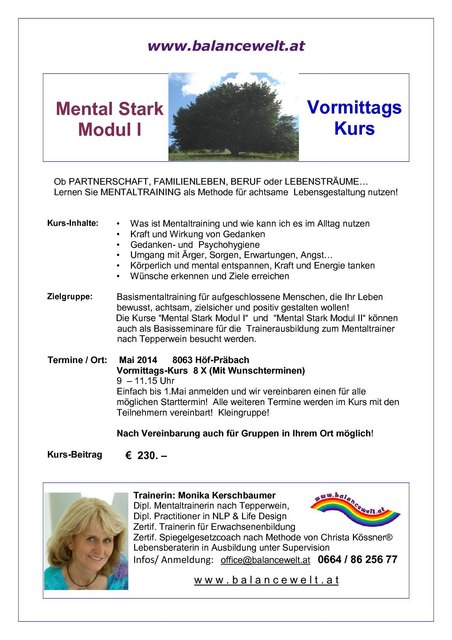 www.balancewelt.at

Mental Stark Modul I

Vormittags Kurs

Ob PARTNERSCHAFT, FAMILIENLEBEN, BERUF oder LEBENSTRÄUME…
Lernen Sie MENTALTRAINING als Methode für achtsame Lebensgestaltung nutzen!

Kurs-Inhalte:
• Was ist Mentaltraining und wie kann ich es im Alltag nutzen
• Kraft und Wirkung von Gedanken
• Gedanken- und Psychohygiene
• Umgang mit Ärger, Sorgen, Erwartungen, Angst…
• Körperlich und mental entspannen, Kraft und Energie tanken
• Wünsche erkennen und Ziele erreichen

Zielgruppe: Basismentaltraining für aufgeschlossene Menschen, die Ihr Leben bewusst, achtsam, zielsicher und positiv gestalten wollen!
Die Kurse "Mental Stark Modul I" und "Mental Stark Modul II" können auch als Basisseminare für die Trainerausbildung zum Mentaltrainer nach Tepperwein besucht werden.

Termine / Ort: Mai 2014 8063 Höf-Präbach
Vormittags-Kurs 8 X (Mit Wunschterminen)
9 – 11.15 Uhr
Einfach bis 1.Mai anmelden und wir vereinbaren einen für alle möglichen Starttermin! Alle weiteren Termine werden im Kurs mit den Teilnehmern vereinbart! Kleingruppe!

Nach Vereinbarung auch für Gruppen in Ihrem Ort möglich!

Kurs-Beitrag € 230. –

Trainerin: Monika Kerschbaumer
Dipl. Mentaltrainerin nach Tepperwein,
Dipl. Practitioner in NLP & Life Design
Zertif. Trainerin für Erwachsenenbildung
Zertif. Spiegelgesetzcoach nach Methode von Christa Kössner®
Lebensberaterin in Ausbildung unter Supervision
Infos/ Anmeldung: office@balancewelt.at 0664 / 86 256 77

www.balancewelt.at

www.balancewelt.at